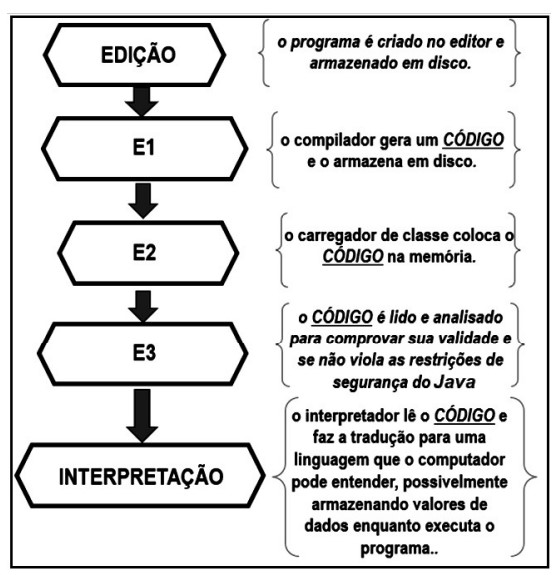 EDIÇÃO

o programa é criado no editor e armazenado em disco.

E1

o compilador gera um CÓDIGO e o armazena em disco.

E2

o carregador de classe coloca o CÓDIGO na memória.

E3

o CÓDIGO é lido e analisado para comprovar sua validade e se não viola as restrições de segurança do Java

INTERPRETAÇÃO

o interpretador lê o CÓDIGO e faz a tradução para uma linguagem que o computador pode entender, possivelmente armazenando valores de dados enquanto executa o programa..